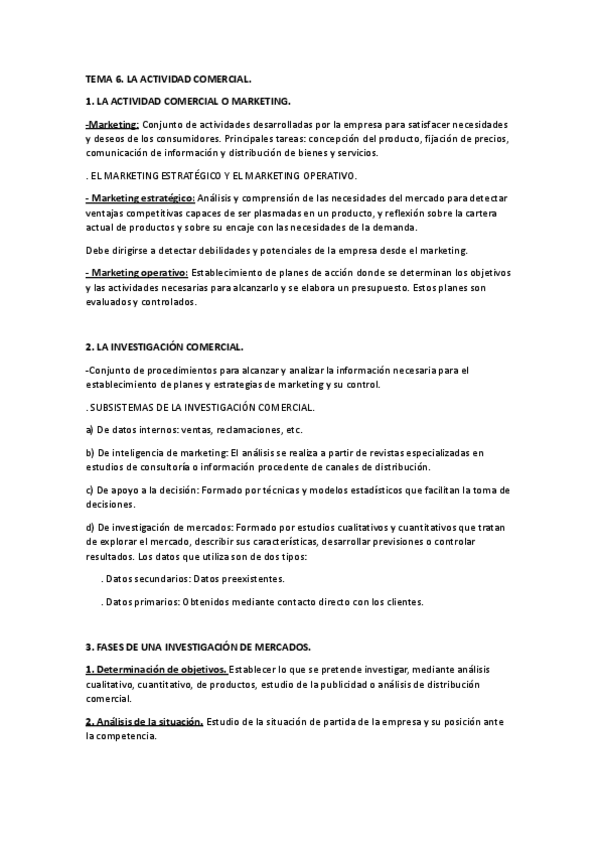 TEMA 6. LA ACTIVIDAD COMERCIAL.

1. LA ACTIVIDAD COMERCIAL O MARKETING.

-Marketing: Conjunto de actividades desarrolladas por la empresa para satisfacer necesidades y deseos de los consumidores. Principales tareas: concepción del producto, fijación de precios, comunicación de información y distribución de bienes y servicios.

. EL MARKETING ESTRATÉGICO Y EL MARKETING OPERATIVO.

- Marketing estratégico: Análisis y comprensión de las necesidades del mercado para detectar ventajas competitivas capaces de ser plasmadas en un producto, y reflexión sobre la cartera actual de productos y sobre su encaje con las necesidades de la demanda.

Debe dirigirse a detectar debilidades y potenciales de la empresa desde el marketing.

- Marketing operativo: Establecimiento de planes de acción donde se determinan los objetivos y las actividades necesarias para alcanzarlo y se elabora un presupuesto. Estos planes son evaluados y controlados.

2. LA INVESTIGACIÓN COMERCIAL.

-Conjunto de procedimientos para alcanzar y analizar la información necesaria para el establecimiento de planes y estrategias de marketing y su control.

. SUBSISTEMAS DE LA INVESTIGACIÓN COMERCIAL.

a) De datos internos: ventas, reclamaciones, etc.

b) De inteligencia de marketing: El análisis se realiza a partir de revistas especializadas en estudios de consultoría o información procedente de canales de distribución.

c) De apoyo a la decisión: Formado por técnicas y modelos estadísticos que facilitan la toma de decisiones.

d) De investigación de mercados: Formado por estudios cualitativos y cuantitativos que tratan de explorar el mercado, describir sus características, desarrollar previsiones o controlar resultados. Los datos que utiliza son de dos tipos:

. Datos secundarios: Datos preexistentes.

. Datos primarios: Obtenidos mediante contacto directo con los clientes.

3. FASES DE UNA INVESTIGACIÓN DE MERCADOS.

1. Determinación de objetivos. Establecer lo que se pretende investigar, mediante análisis cualitativo, cuantitativo, de productos, estudio de la publicidad o análisis de distribución comercial.

2. Análisis de la situación. Estudio de la situación de partida de la empresa y su posición ante la competencia.